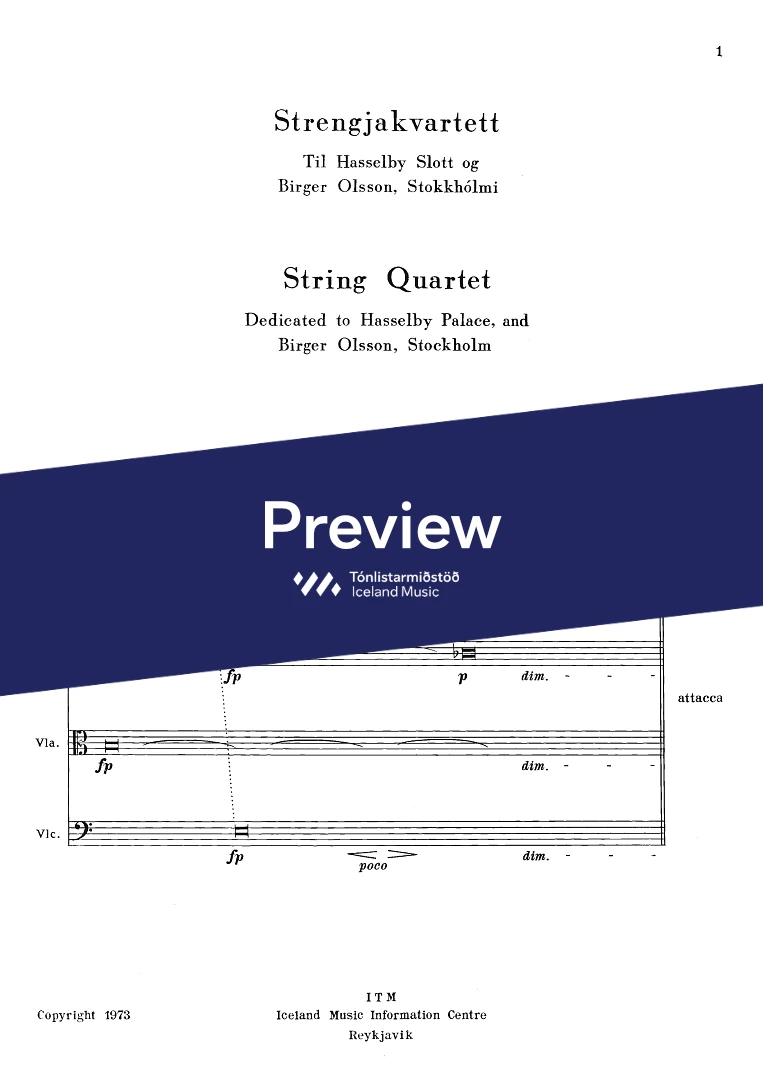 1

Strengjakvartett

Til Hasselby Slott og
Birger Olsson, Stokkhólmi

String Quartet

Dedicated to Hasselby Palace, and
Birger Olsson, Stockholm

Preview

Tónlistarmiðstöð
Iceland Music

fp
p
dim. - - -
attacca

Vla.
fp
dim. - - -

Vlc.
fp
poco
dim. - - -

Copyright 1973

ITM
Iceland Music Information Centre
Reykjavik